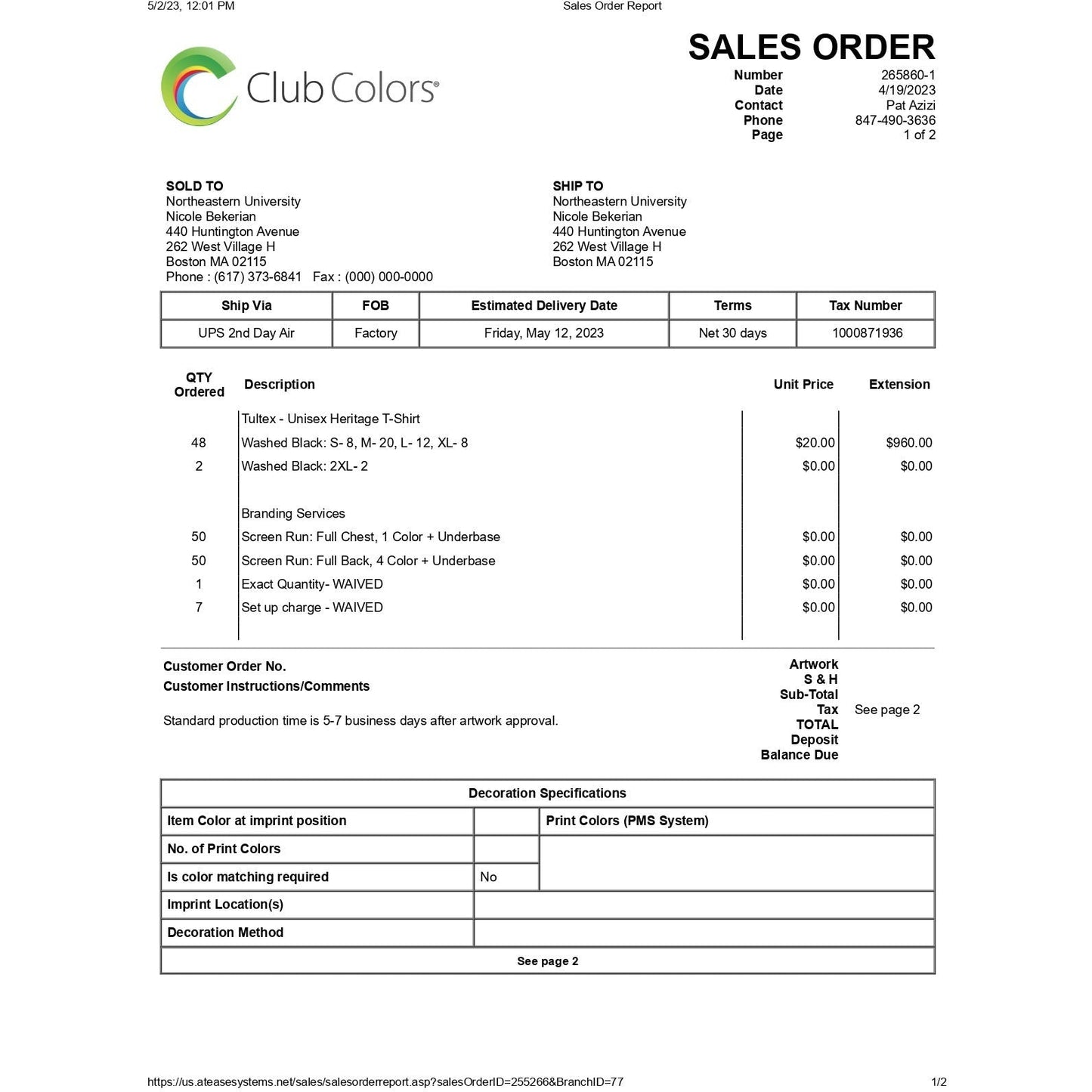 5/2/23, 12:01 PM Sales Order Report

Club Colors®

SALES ORDER

Number 265860-1
Date 4/19/2023
Contact Pat Azizi
Phone 847-490-3636
Page 1 of 2

SOLD TO
Northeastern University
Nicole Bekerian
440 Huntington Avenue
262 West Village H
Boston MA 02115
Phone : (617) 373-6841 Fax : (000) 000-0000

SHIP TO
Northeastern University
Nicole Bekerian
440 Huntington Avenue
262 West Village H
Boston MA 02115

| Ship Via | FOB | Estimated Delivery Date | Terms | Tax Number |
|---|---|---|---|---|
| UPS 2nd Day Air | Factory | Friday, May 12, 2023 | Net 30 days | 1000871936 |

| QTY Ordered | Description | Unit Price | Extension |
|---|---|---|---|
| | Tultex - Unisex Heritage T-Shirt | | |
| 48 | Washed Black: S- 8, M- 20, L- 12, XL- 8 | $20.00 | $960.00 |
| 2 | Washed Black: 2XL- 2 | $0.00 | $0.00 |
| | Branding Services | | |
| 50 | Screen Run: Full Chest, 1 Color + Underbase | $0.00 | $0.00 |
| 50 | Screen Run: Full Back, 4 Color + Underbase | $0.00 | $0.00 |
| 1 | Exact Quantity- WAIVED | $0.00 | $0.00 |
| 7 | Set up charge - WAIVED | $0.00 | $0.00 |

Customer Order No.
Customer Instructions/Comments

Standard production time is 5-7 business days after artwork approval.

Artwork
S & H
Sub-Total
Tax See page 2
TOTAL
Deposit
Balance Due

| Decoration Specifications | | |
|---|---|---|
| Item Color at imprint position | | Print Colors (PMS System) |
| No. of Print Colors | | |
| Is color matching required | No | |
| Imprint Location(s) | | |
| Decoration Method | | |
| See page 2 | | |

https://us.ateasesystems.net/sales/salesorderreport.asp?salesOrderID=255266&BranchID=77 1/2